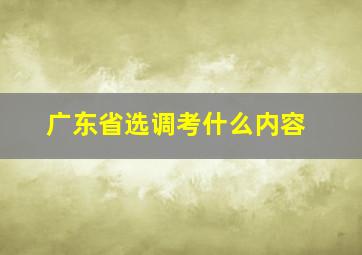 广东省选调考什么内容